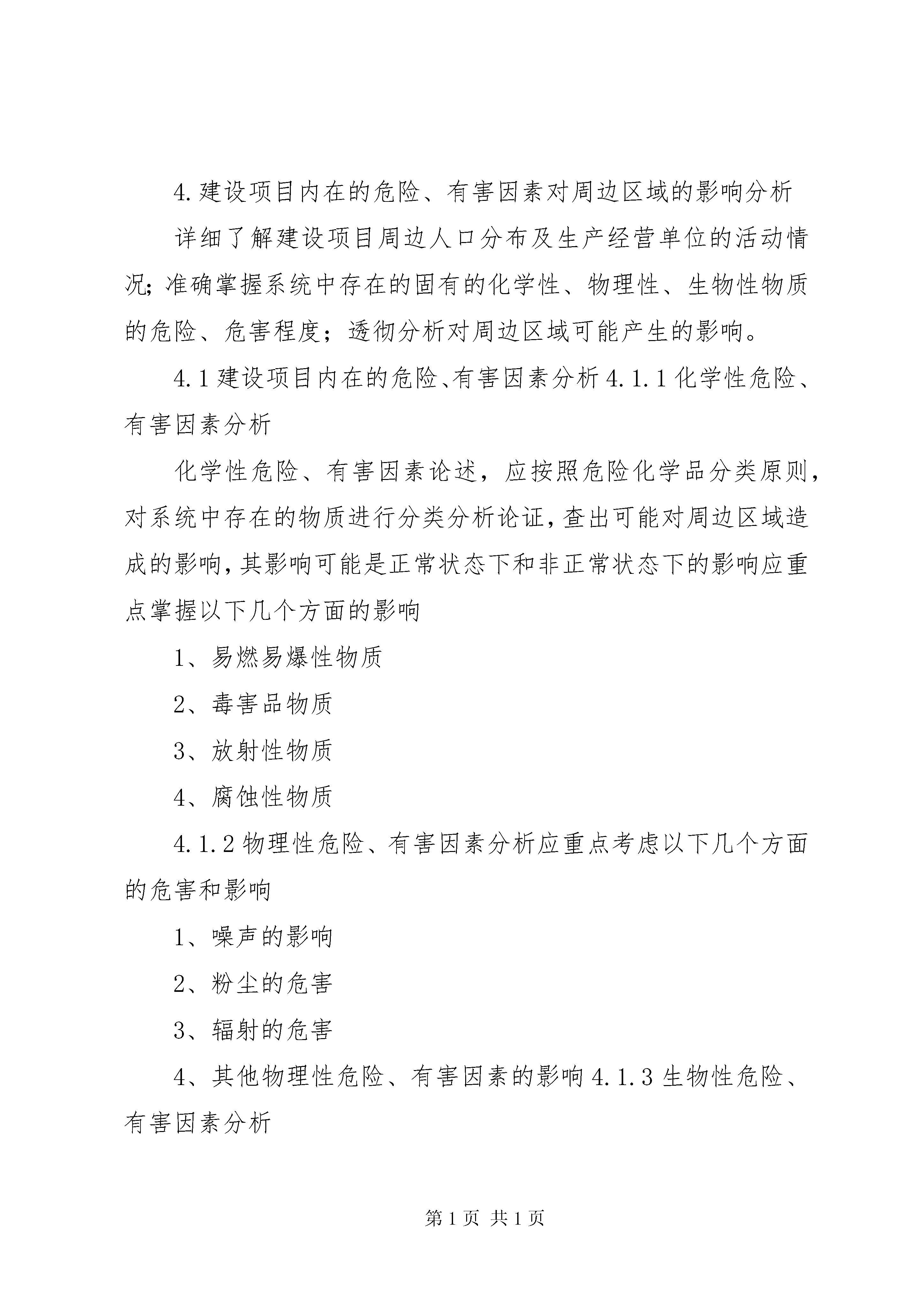 4.建设项目内在的危险、有害因素对周边区域的影响分析

详细了解建设项目周边人口分布及生产经营单位的活动情况;准确掌握系统中存在的固有的化学性、物理性、生物性物质的危险、危害程度；透彻分析对周边区域可能产生的影响。

4.1建设项目内在的危险、有害因素分析4.1.1化学性危险、有害因素分析

化学性危险、有害因素论述，应按照危险化学品分类原则，对系统中存在的物质进行分类分析论证,查出可能对周边区域造成的影响,其影响可能是正常状态下和非正常状态下的影响应重点掌握以下几个方面的影响

1、易燃易爆性物质

2、毒害品物质

3、放射性物质

4、腐蚀性物质

4.1.2物理性危险、有害因素分析应重点考虑以下几个方面的危害和影响

1、噪声的影响

2、粉尘的危害

3、辐射的危害

4、其他物理性危险、有害因素的影响4.1.3生物性危险、有害因素分析

第1页 共1页